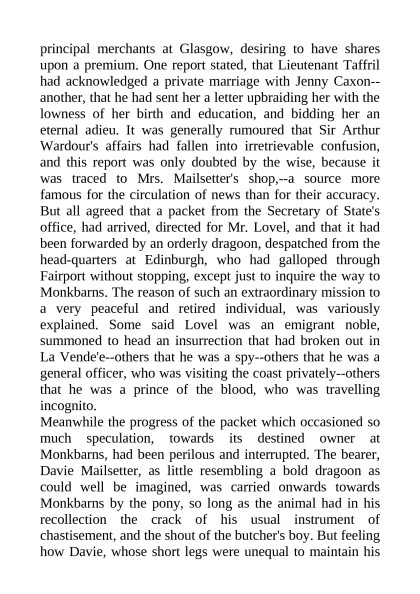 principal merchants at Glasgow, desiring to have shares upon a premium. One report stated, that Lieutenant Taffril had acknowledged a private marriage with Jenny Caxon--another, that he had sent her a letter upbraiding her with the lowness of her birth and education, and bidding her an eternal adieu. It was generally rumoured that Sir Arthur Wardour's affairs had fallen into irretrievable confusion, and this report was only doubted by the wise, because it was traced to Mrs. Mailsetter's shop,--a source more famous for the circulation of news than for their accuracy. But all agreed that a packet from the Secretary of State's office, had arrived, directed for Mr. Lovel, and that it had been forwarded by an orderly dragoon, despatched from the head-quarters at Edinburgh, who had galloped through Fairport without stopping, except just to inquire the way to Monkbarns. The reason of such an extraordinary mission to a very peaceful and retired individual, was variously explained. Some said Lovel was an emigrant noble, summoned to head an insurrection that had broken out in La Vende'e--others that he was a spy--others that he was a general officer, who was visiting the coast privately--others that he was a prince of the blood, who was travelling incognito.
Meanwhile the progress of the packet which occasioned so much speculation, towards its destined owner at Monkbarns, had been perilous and interrupted. The bearer, Davie Mailsetter, as little resembling a bold dragoon as could well be imagined, was carried onwards towards Monkbarns by the pony, so long as the animal had in his recollection the crack of his usual instrument of chastisement, and the shout of the butcher's boy. But feeling how Davie, whose short legs were unequal to maintain his